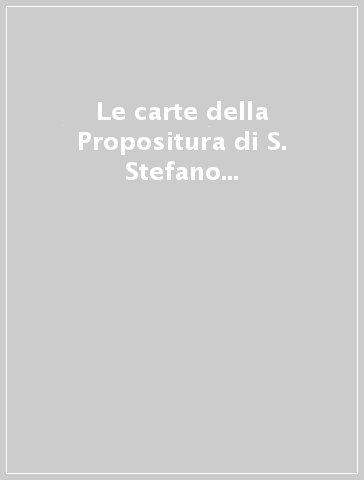 Le carte della Propositura di S. Stefano...